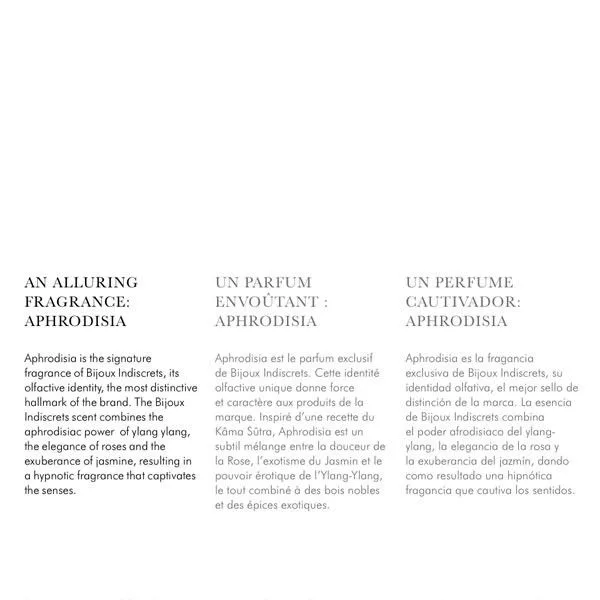 AN ALLURING FRAGRANCE: APHRODISIA

Aphrodisia is the signature fragrance of Bijoux Indiscrets, its olfactive identity, the most distinctive hallmark of the brand. The Bijoux Indiscrets scent combines the aphrodisiac power of ylang ylang, the elegance of roses and the exuberance of jasmine, resulting in a hypnotic fragrance that captivates the senses.

UN PARFUM ENVOÛTANT : APHRODISIA

Aphrodisia est le parfum exclusif de Bijoux Indiscrets. Cette identité olfactive unique donne force et caractère aux produits de la marque. Inspiré d'une recette du Kâma Sûtra, Aphrodisia est un subtil mélange entre la douceur de la Rose, l'exotisme du Jasmin et le pouvoir érotique de l'Ylang-Ylang, le tout combiné à des bois nobles et des épices exotiques.

UN PERFUME CAUTIVADOR: APHRODISIA

Aphrodisia es la fragancia exclusiva de Bijoux Indiscrets, su identidad olfativa, el mejor sello de distinción de la marca. La esencia de Bijoux Indiscrets combina el poder afrodisiaco del ylang-ylang, la elegancia de la rosa y la exuberancia del jazmín, dando como resultado una hipnótica fragancia que cautiva los sentidos.